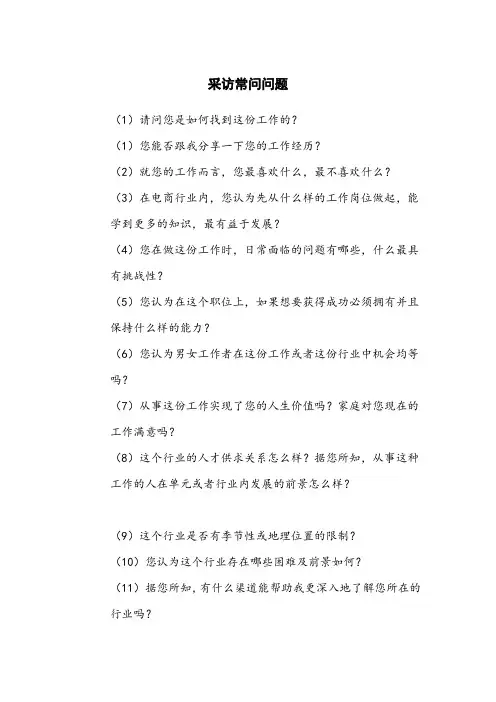 采访常问问题

（1）请问您是如何找到这份工作的？

（1）您能否跟我分享一下您的工作经历？

（2）就您的工作而言，您最喜欢什么，最不喜欢什么？

（3）在电商行业内，您认为先从什么样的工作岗位做起，能学到更多的知识，最有益于发展？

（4）您在做这份工作时，日常面临的问题有哪些，什么最具有挑战性？

（5）您认为在这个职位上，如果想要获得成功必须拥有并且保持什么样的能力？

（6）您认为男女工作者在这份工作或者这份行业中机会均等吗？

（7）从事这份工作实现了您的人生价值吗？家庭对您现在的工作满意吗？

（8）这个行业的人才供求关系怎么样？据您所知，从事这种工作的人在单元或者行业内发展的前景怎么样？

（9）这个行业是否有季节性或地理位置的限制？

（10）您认为这个行业存在哪些困难及前景如何？

（11）据您所知，有什么渠道能帮助我更深入地了解您所在的行业吗？